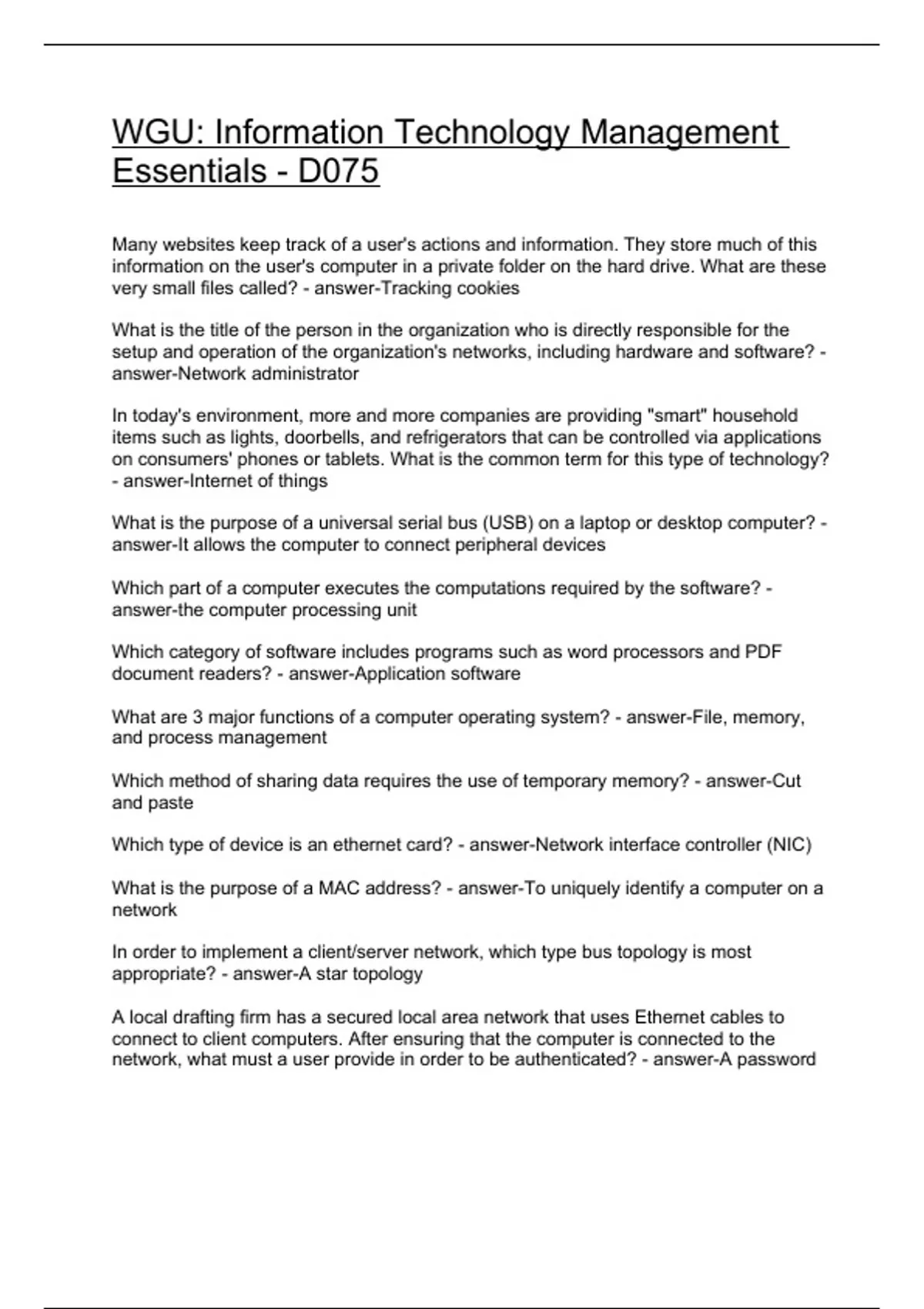 WGU: Information Technology Management Essentials - D075

Many websites keep track of a user's actions and information. They store much of this information on the user's computer in a private folder on the hard drive. What are these very small files called? - answer-Tracking cookies

What is the title of the person in the organization who is directly responsible for the setup and operation of the organization's networks, including hardware and software? - answer-Network administrator

In today's environment, more and more companies are providing "smart" household items such as lights, doorbells, and refrigerators that can be controlled via applications on consumers' phones or tablets. What is the common term for this type of technology? - answer-Internet of things

What is the purpose of a universal serial bus (USB) on a laptop or desktop computer? - answer-It allows the computer to connect peripheral devices

Which part of a computer executes the computations required by the software? - answer-the computer processing unit

Which category of software includes programs such as word processors and PDF document readers? - answer-Application software

What are 3 major functions of a computer operating system? - answer-File, memory, and process management

Which method of sharing data requires the use of temporary memory? - answer-Cut and paste

Which type of device is an ethernet card? - answer-Network interface controller (NIC)

What is the purpose of a MAC address? - answer-To uniquely identify a computer on a network

In order to implement a client/server network, which type bus topology is most appropriate? - answer-A star topology

A local drafting firm has a secured local area network that uses Ethernet cables to connect to client computers. After ensuring that the computer is connected to the network, what must a user provide in order to be authenticated? - answer-A password